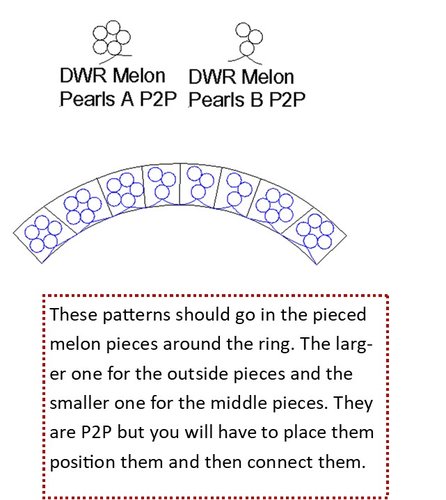 DWR Melon Pearls A P2P

DWR Melon Pearls B P2P

These patterns should go in the pieced melon pieces around the ring. The larger one for the outside pieces and the smaller one for the middle pieces. They are P2P but you will have to place them position them and then connect them.